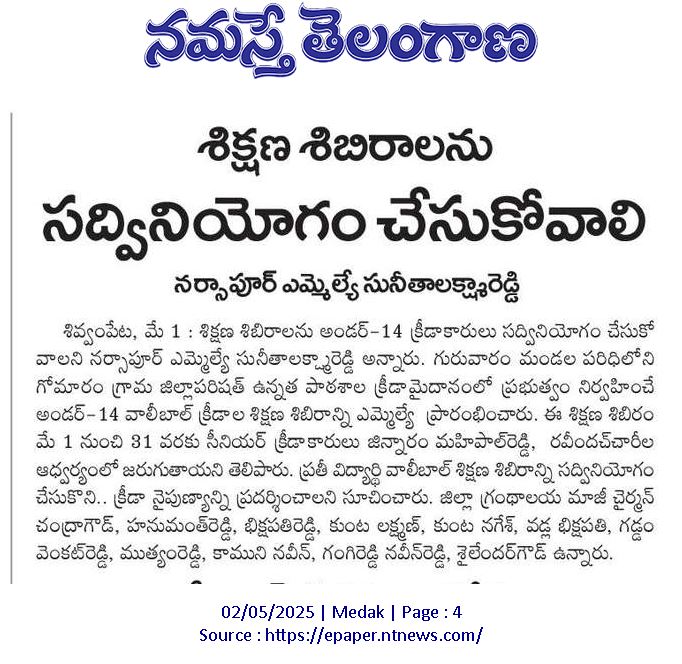 నమస్తే తెలంగాణ

శిక్షణ శిబిరాలను

సద్వినియోగం చేసుకోవాలి

నర్సాపూర్ ఎమ్మెల్యే సునీతాలక్ష్మారెడ్డి

శివ్వంపేట, మే 1 : శిక్షణ శిబిరాలను అండర్-14 క్రీడాకారులు సద్వినియోగం చేసుకోవాలని నర్సాపూర్ ఎమ్మెల్యే సునీతాలక్ష్మారెడ్డి అన్నారు. గురువారం మండల పరిధిలోని గోమారం గ్రామ జిల్లాపరిషత్ ఉన్నత పాఠశాల క్రీడామైదానంలో ప్రభుత్వం నిర్వహించే అండర్-14 వాలీబాల్ క్రీడాల శిక్షణ శిబిరాన్ని ఎమ్మెల్యే ప్రారంభించారు. ఈ శిక్షణ శిబిరం మే 1 నుంచి 31 వరకు సీనియర్ క్రీడాకారులు జిన్నారం మహిపాల్‌రెడ్డి, రవీందచ్‌చారీల ఆధ్వర్యంలో జరుగుతాయని తెలిపారు. ప్రతీ విద్యార్థి వాలీబాల్ శిక్షణ శిబిరాన్ని సద్వినియోగం చేసుకొని.. క్రీడా నైపుణ్యాన్ని ప్రదర్శించాలని సూచించారు. జిల్లా గ్రంథాలయ మాజీ చైర్మన్ చంద్రాగౌడ్, హనుమంత్‌రెడ్డి, భిక్షపతిరెడ్డి, కుంట లక్ష్మణ్, కుంట నగేశ్, వడ్ల భిక్షపతి, గడ్డం వెంకట్‌రెడ్డి, ముత్యంరెడ్డి, కాముని నవీన్, గంగిరెడ్డి నవీన్‌రెడ్డి, శైలేందర్‌గౌడ్ ఉన్నారు.

02/05/2025 | Medak | Page : 4
Source : https://epaper.ntnews.com/